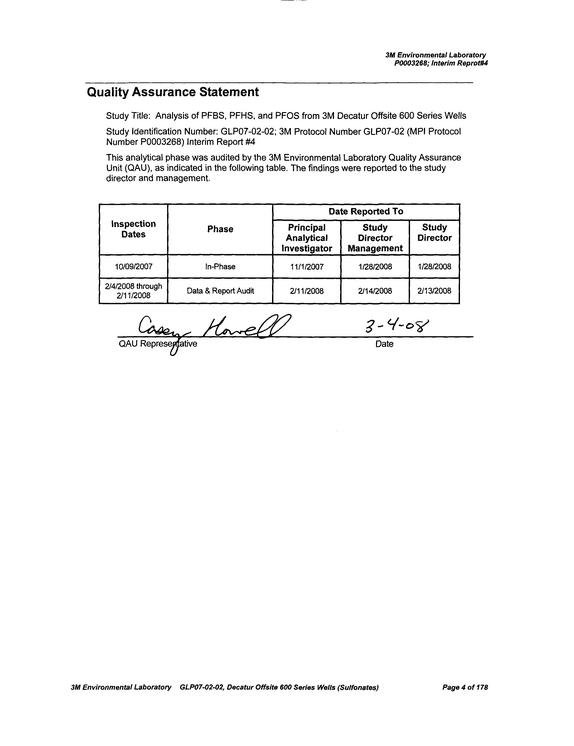 3M Environmental Laboratory
P0003268; Interim Reprot#4

Quality Assurance Statement

Study Title: Analysis of PFBS, PFHS, and PFOS from 3M Decatur Offsite 600 Series Wells

Study Identification Number: GLP07-02-02; 3M Protocol Number GLP07-02 (MPI Protocol Number P0003268) Interim Report #4

This analytical phase was audited by the 3M Environmental Laboratory Quality Assurance Unit (QAU), as indicated in the following table. The findings were reported to the study director and management.

| Inspection Dates | Phase | Date Reported To | | |
|---|---|---|---|---|
| | | Principal Analytical Investigator | Study Director Management | Study Director |
| 10/09/2007 | In-Phase | 11/1/2007 | 1/28/2008 | 1/28/2008 |
| 2/4/2008 through 2/11/2008 | Data & Report Audit | 2/11/2008 | 2/14/2008 | 2/13/2008 |

Casey Howell
QAU Representative

3-4-08
Date

3M Environmental Laboratory GLP07-02-02, Decatur Offsite 600 Series Wells (Sulfonates) Page 4 of 178